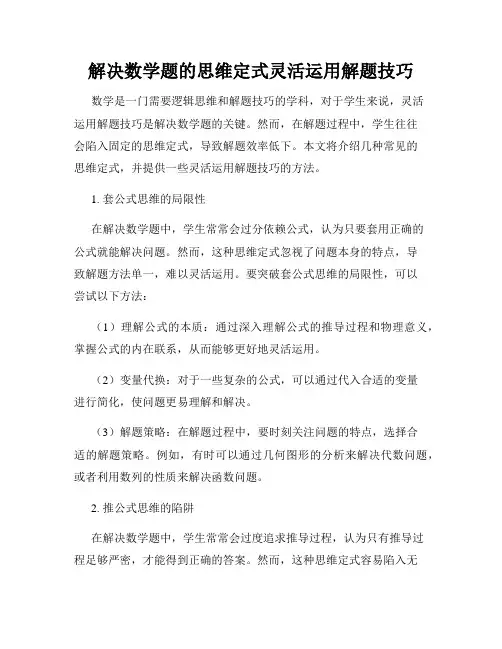 解决数学题的思维定式灵活运用解题技巧

数学是一门需要逻辑思维和解题技巧的学科，对于学生来说，灵活运用解题技巧是解决数学题的关键。然而，在解题过程中，学生往往会陷入固定的思维定式，导致解题效率低下。本文将介绍几种常见的思维定式，并提供一些灵活运用解题技巧的方法。

1. 套公式思维的局限性

在解决数学题中，学生常常会过分依赖公式，认为只要套用正确的公式就能解决问题。然而，这种思维定式忽视了问题本身的特点，导致解题方法单一，难以灵活运用。要突破套公式思维的局限性，可以尝试以下方法：

（1）理解公式的本质：通过深入理解公式的推导过程和物理意义，掌握公式的内在联系，从而能够更好地灵活运用。

（2）变量代换：对于一些复杂的公式，可以通过代入合适的变量进行简化，使问题更易理解和解决。

（3）解题策略：在解题过程中，要时刻关注问题的特点，选择合适的解题策略。例如，有时可以通过几何图形的分析来解决代数问题，或者利用数列的性质来解决函数问题。

2. 推公式思维的陷阱

在解决数学题中，学生常常会过度追求推导过程，认为只有推导过程足够严密，才能得到正确的答案。然而，这种思维定式容易陷入无